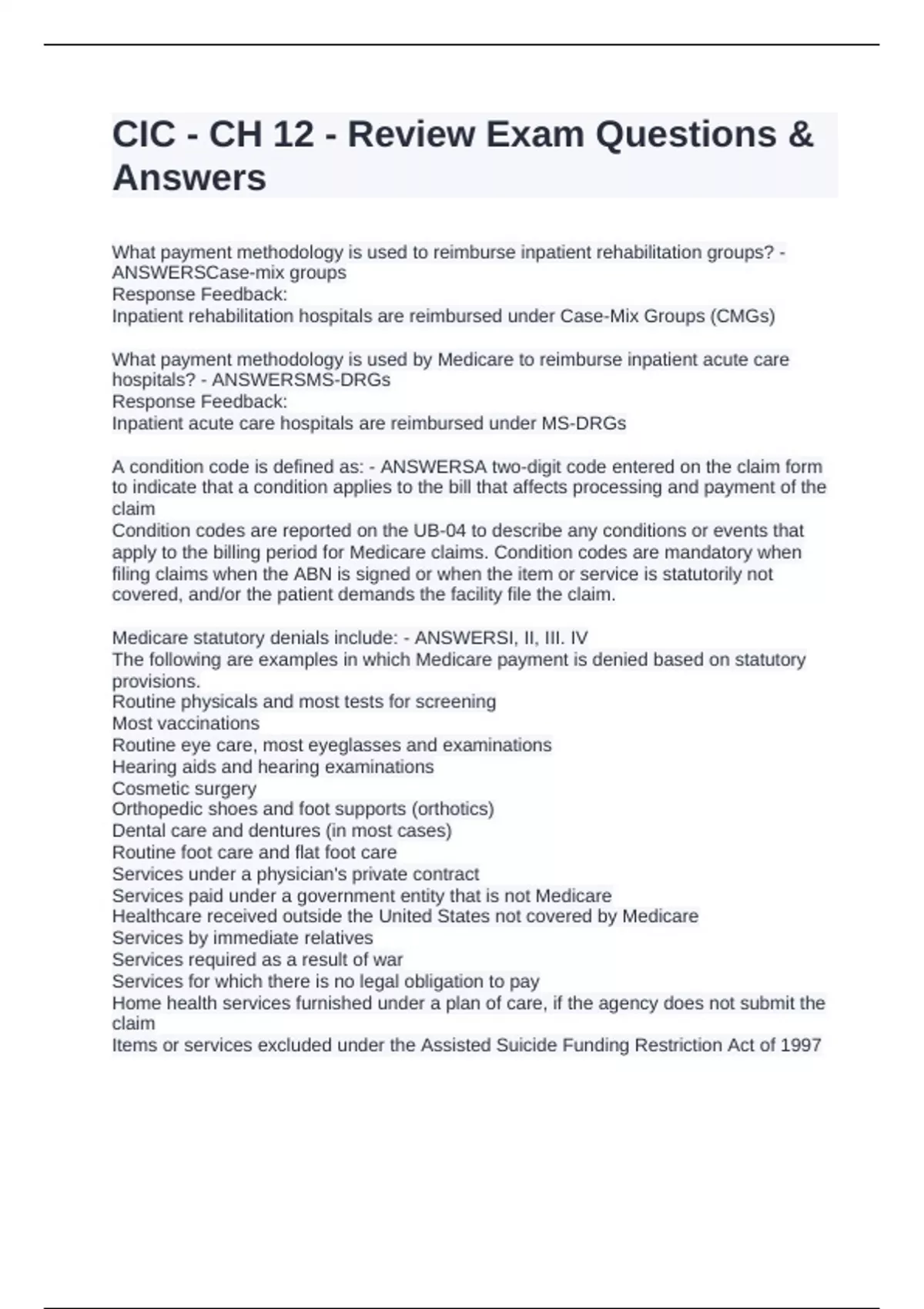 CIC - CH 12 - Review Exam Questions & Answers

What payment methodology is used to reimburse inpatient rehabilitation groups? - ANSWERSCase-mix groups
Response Feedback:
Inpatient rehabilitation hospitals are reimbursed under Case-Mix Groups (CMGs)

What payment methodology is used by Medicare to reimburse inpatient acute care hospitals? - ANSWERSMS-DRGs
Response Feedback:
Inpatient acute care hospitals are reimbursed under MS-DRGs

A condition code is defined as: - ANSWERSA two-digit code entered on the claim form to indicate that a condition applies to the bill that affects processing and payment of the claim
Condition codes are reported on the UB-04 to describe any conditions or events that apply to the billing period for Medicare claims. Condition codes are mandatory when filing claims when the ABN is signed or when the item or service is statutorily not covered, and/or the patient demands the facility file the claim.

Medicare statutory denials include: - ANSWERSI, II, III. IV
The following are examples in which Medicare payment is denied based on statutory provisions.
Routine physicals and most tests for screening
Most vaccinations
Routine eye care, most eyeglasses and examinations
Hearing aids and hearing examinations
Cosmetic surgery
Orthopedic shoes and foot supports (orthotics)
Dental care and dentures (in most cases)
Routine foot care and flat foot care
Services under a physician's private contract
Services paid under a government entity that is not Medicare
Healthcare received outside the United States not covered by Medicare
Services by immediate relatives
Services required as a result of war
Services for which there is no legal obligation to pay
Home health services furnished under a plan of care, if the agency does not submit the claim
Items or services excluded under the Assisted Suicide Funding Restriction Act of 1997